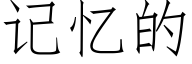 记忆的